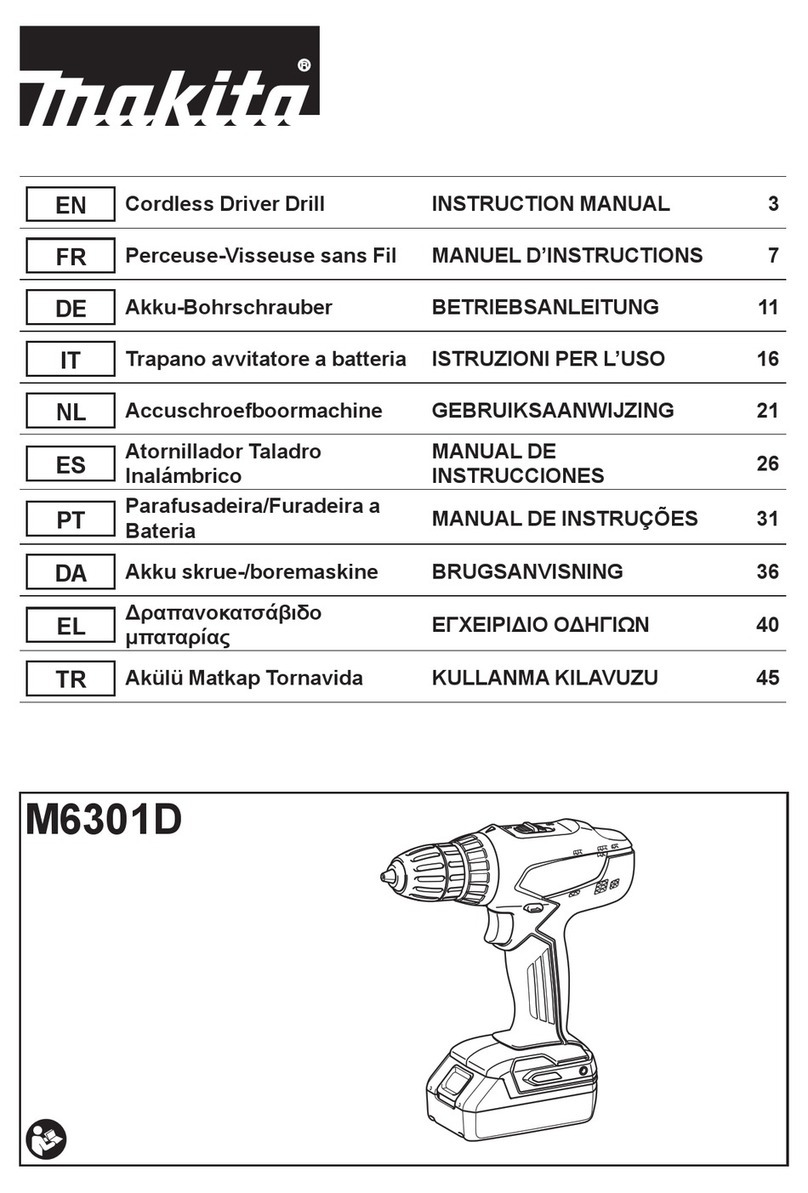 makita®

| EN | Cordless Driver Drill | INSTRUCTION MANUAL | 3 |
|---|---|---|---|
| FR | Perceuse-Visseuse sans Fil | MANUEL D'INSTRUCTIONS | 7 |
| DE | Akku-Bohrschrauber | BETRIEBSANLEITUNG | 11 |
| IT | Trapano avvitatore a batteria | ISTRUZIONI PER L'USO | 16 |
| NL | Accuschroefboormachine | GEBRUIKSAANWIJZING | 21 |
| ES | Atornillador Taladro Inalámbrico | MANUAL DE INSTRUCCIONES | 26 |
| PT | Parafusadeira/Furadeira a Bateria | MANUAL DE INSTRUÇÕES | 31 |
| DA | Akku skrue-/boremaskine | BRUGSANVISNING | 36 |
| EL | Δραπανοκατσάβιδο μπαταρίας | ΕΓΧΕΙΡΙΔΙΟ ΟΔΗΓΙΩΝ | 40 |
| TR | Akülü Matkap Tornavida | KULLANMA KILAVUZU | 45 |

M6301D